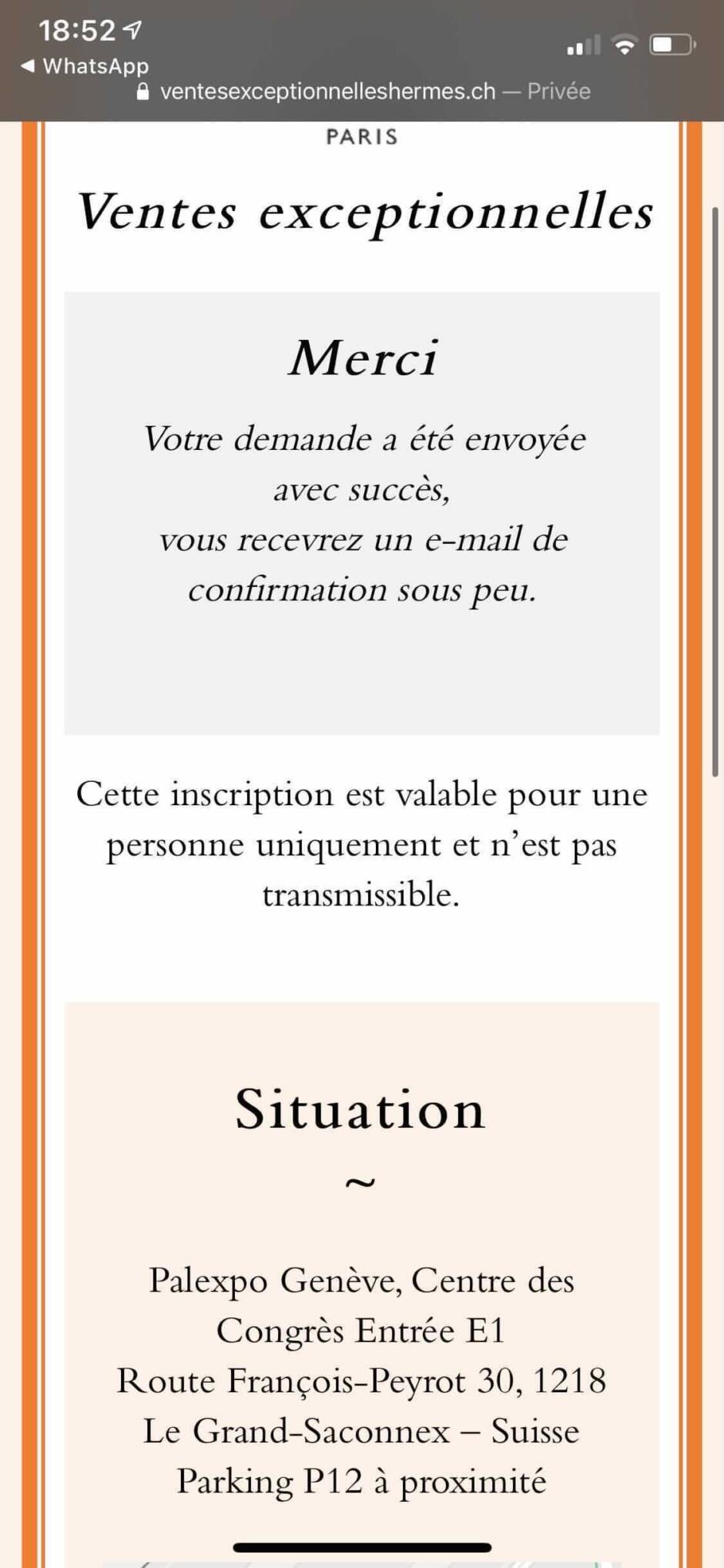 18:52
◀ WhatsApp
ventesexceptionnelleshermes.ch — Privée

PARIS

Ventes exceptionnelles

Merci

Votre demande a été envoyée avec succès, vous recevrez un e-mail de confirmation sous peu.

Cette inscription est valable pour une personne uniquement et n'est pas transmissible.

Situation

~

Palexpo Genève, Centre des Congrès Entrée E1
Route François-Peyrot 30, 1218 Le Grand-Saconnex – Suisse
Parking P12 à proximité